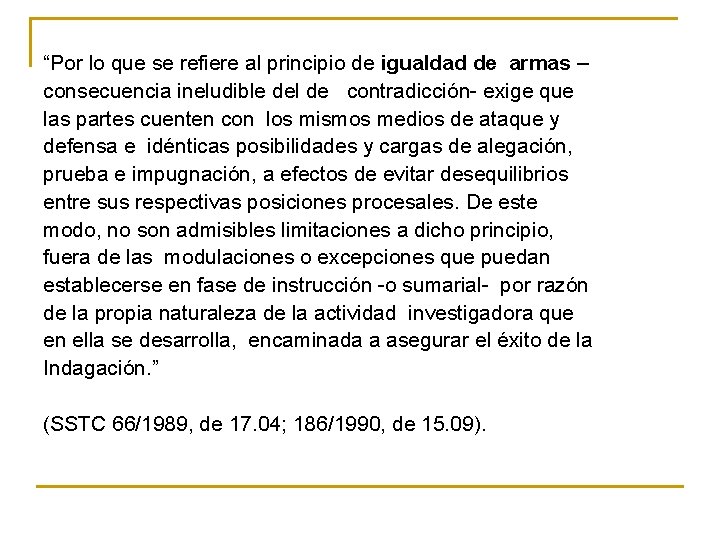 “Por lo que se refiere al principio de igualdad de armas – consecuencia ineludible del de contradicción- exige que las partes cuenten con los mismos medios de ataque y defensa e idénticas posibilidades y cargas de alegación, prueba e impugnación, a efectos de evitar desequilibrios entre sus respectivas posiciones procesales. De este modo, no son admisibles limitaciones a dicho principio, fuera de las modulaciones o excepciones que puedan establecerse en fase de instrucción -o sumarial- por razón de la propia naturaleza de la actividad investigadora que en ella se desarrolla, encaminada a asegurar el éxito de la Indagación.”

(SSTC 66/1989, de 17.04; 186/1990, de 15.09).